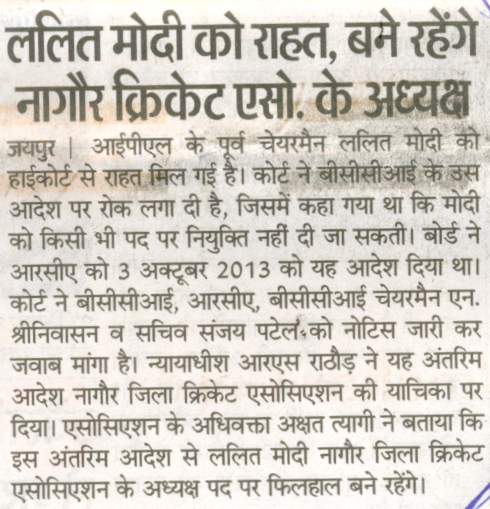 ललित मोदी को राहत, बने रहेंगे नागौर क्रिकेट एसो. के अध्यक्ष

जयपुर | आईपीएल के पूर्व चेयरमैन ललित मोदी को हाईकोर्ट से राहत मिल गई है। कोर्ट ने बीसीसीआई के उस आदेश पर रोक लगा दी है, जिसमें कहा गया था कि मोदी को किसी भी पद पर नियुक्ति नहीं दी जा सकती। बोर्ड ने आरसीए को 3 अक्टूबर 2013 को यह आदेश दिया था। कोर्ट ने बीसीसीआई, आरसीए, बीसीसीआई चेयरमैन एन. श्रीनिवासन व सचिव संजय पटेल को नोटिस जारी कर जवाब मांगा है। न्यायाधीश आरएस राठौड़ ने यह अंतरिम आदेश नागौर जिला क्रिकेट एसोसिएशन की याचिका पर दिया। एसोसिएशन के अधिवक्ता अक्षत त्यागी ने बताया कि इस अंतरिम आदेश से ललित मोदी नागौर जिला क्रिकेट एसोसिएशन के अध्यक्ष पद पर फिलहाल बने रहेंगे।